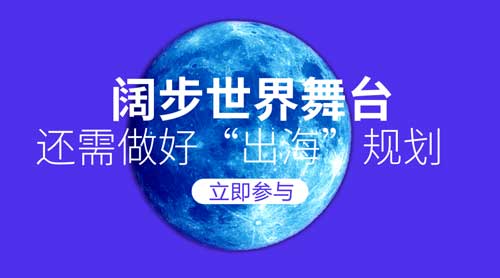 阔步世界舞台
还需做好“出海”规划

立即参与